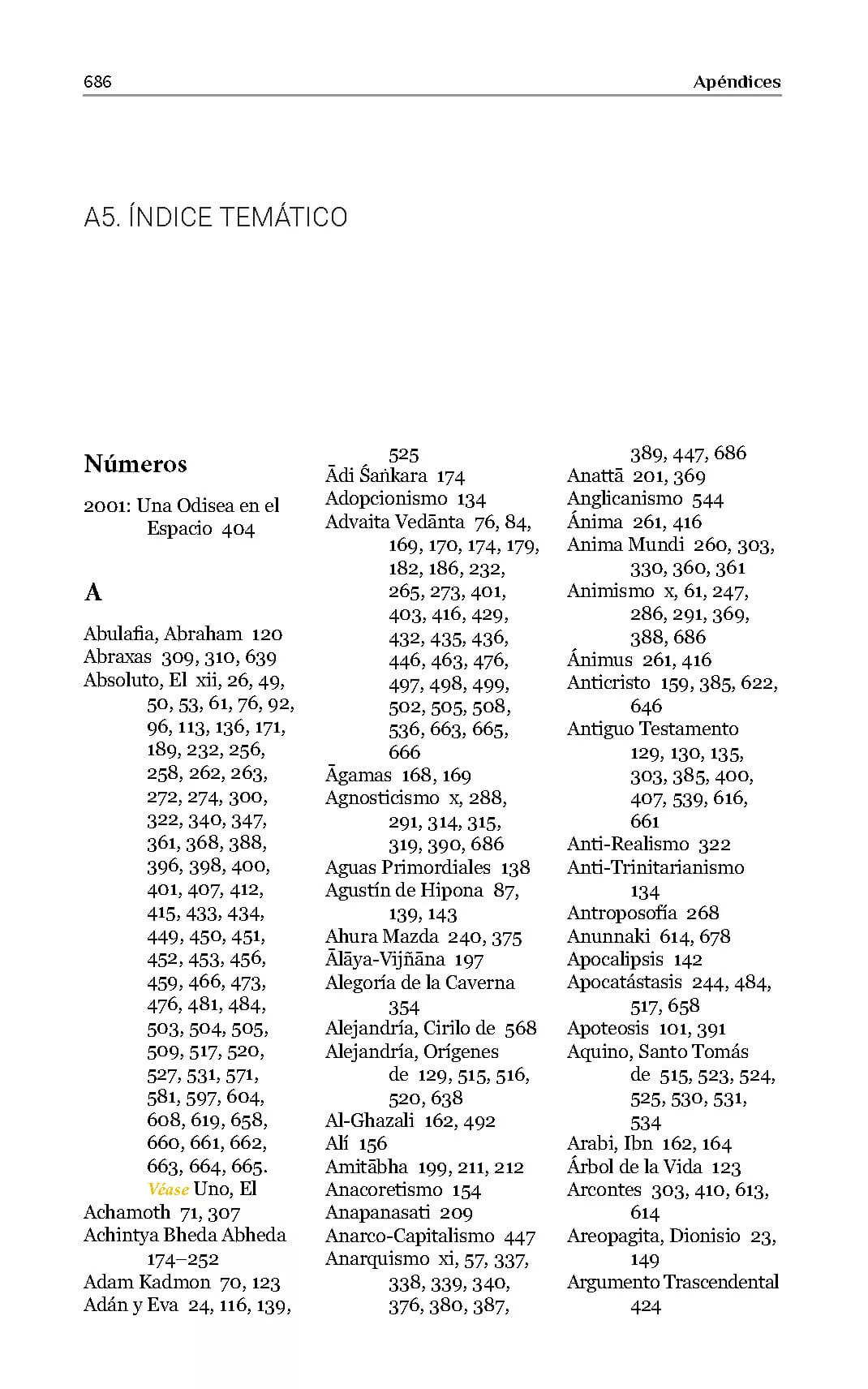 686 Apéndices

A5. ÍNDICE TEMÁTICO

Números

2001: Una Odisea en el Espacio 404

A

Abulafia, Abraham 120
Abraxas 309, 310, 639
Absoluto, El xii, 26, 49, 50, 53, 61, 76, 92, 96, 113, 136, 171, 189, 232, 256, 258, 262, 263, 272, 274, 300, 322, 340, 347, 361, 368, 388, 396, 398, 400, 401, 407, 412, 415, 433, 434, 449, 450, 451, 452, 453, 456, 459, 466, 473, 476, 481, 484, 503, 504, 505, 509, 517, 520, 527, 531, 571, 581, 597, 604, 608, 619, 658, 660, 661, 662, 663, 664, 665. Véase Uno, El
Achamoth 71, 307
Achintya Bheda Abheda 174–252
Adam Kadmon 70, 123
Adán y Eva 24, 116, 139, 525
Ādi Śaṅkara 174
Adopcionismo 134
Advaita Vedānta 76, 84, 169, 170, 174, 179, 182, 186, 232, 265, 273, 401, 403, 416, 429, 432, 435, 436, 446, 463, 476, 497, 498, 499, 502, 505, 508, 536, 663, 665, 666
Āgamas 168, 169
Agnosticismo x, 288, 291, 314, 315, 319, 390, 686
Aguas Primordiales 138
Agustín de Hipona 87, 139, 143
Ahura Mazda 240, 375
Ālāya-Vijñāna 197
Alegoría de la Caverna 354
Alejandría, Cirilo de 568
Alejandría, Orígenes de 129, 515, 516, 520, 638
Al-Ghazali 162, 492
Alí 156
Amitābha 199, 211, 212
Anacoretismo 154
Anapanasati 209
Anarco-Capitalismo 447
Anarquismo xi, 57, 337, 338, 339, 340, 376, 380, 387, 389, 447, 686
Anattā 201, 369
Anglicanismo 544
Ánima 261, 416
Anima Mundi 260, 303, 330, 360, 361
Animismo x, 61, 247, 286, 291, 369, 388, 686
Ánimus 261, 416
Anticristo 159, 385, 622, 646
Antiguo Testamento 129, 130, 135, 303, 385, 400, 407, 539, 616, 661
Anti-Realismo 322
Anti-Trinitarianismo 134
Antroposofía 268
Anunnaki 614, 678
Apocalipsis 142
Apocatástasis 244, 484, 517, 658
Apoteosis 101, 391
Aquino, Santo Tomás de 515, 523, 524, 525, 530, 531, 534
Arabi, Ibn 162, 164
Árbol de la Vida 123
Arcontes 303, 410, 613, 614
Areopagita, Dionisio 23, 149
Argumento Trascendental 424